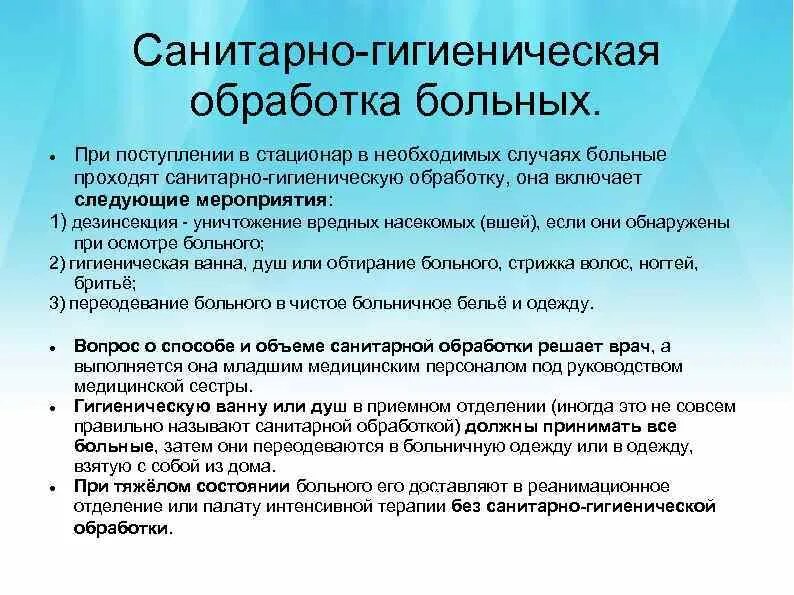 Санитарно-гигиеническая обработка больных.

• При поступлении в стационар в необходимых случаях больные проходят санитарно-гигиеническую обработку, она включает следующие мероприятия:
1) дезинсекция - уничтожение вредных насекомых (вшей), если они обнаружены при осмотре больного;
2) гигиеническая ванна, душ или обтирание больного, стрижка волос, ногтей, бритьё;
3) переодевание больного в чистое больничное бельё и одежду.

• Вопрос о способе и объеме санитарной обработки решает врач, а выполняется она младшим медицинским персоналом под руководством медицинской сестры.
• Гигиеническую ванну или душ в приемном отделении (иногда это не совсем правильно называют санитарной обработкой) должны принимать все больные, затем они переодеваются в больничную одежду или в одежду, взятую с собой из дома.
• При тяжёлом состоянии больного его доставляют в реанимационное отделение или палату интенсивной терапии без санитарно-гигиенической обработки.